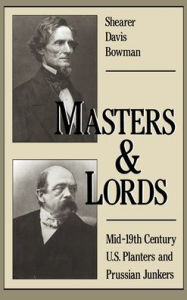 Shearer Davis Bowman

MASTERS & LORDS

Mid-19th Century U.S. Planters and Prussian Junkers